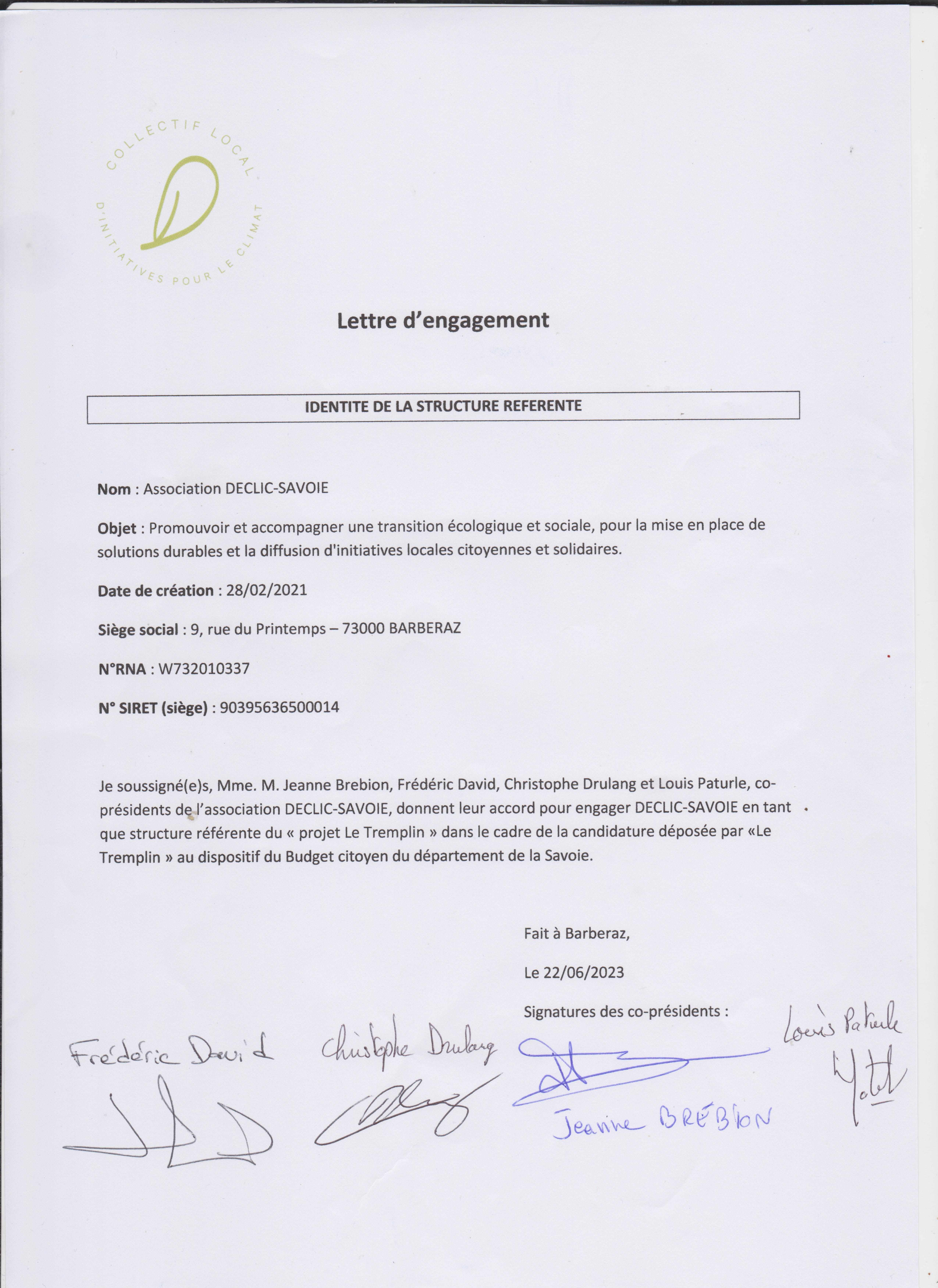 COLLECTIF LOCAL D'INITIATIVES POUR LE CLIMAT

Lettre d'engagement

IDENTITE DE LA STRUCTURE REFERENTE

Nom : Association DECLIC-SAVOIE

Objet : Promouvoir et accompagner une transition écologique et sociale, pour la mise en place de solutions durables et la diffusion d'initiatives locales citoyennes et solidaires.

Date de création : 28/02/2021

Siège social : 9, rue du Printemps – 73000 BARBERAZ

N°RNA : W732010337

N° SIRET (siège) : 90395636500014

Je soussigné(e)s, Mme. M. Jeanne Brebion, Frédéric David, Christophe Drulang et Louis Paturle, co-présidents de l'association DECLIC-SAVOIE, donnent leur accord pour engager DECLIC-SAVOIE en tant que structure référente du « projet Le Tremplin » dans le cadre de la candidature déposée par «Le Tremplin » au dispositif du Budget citoyen du département de la Savoie.

Fait à Barberaz,

Le 22/06/2023

Signatures des co-présidents :

Frédéric David

Christophe Drulang

Jeanne BRÉBION

Louis Paturle